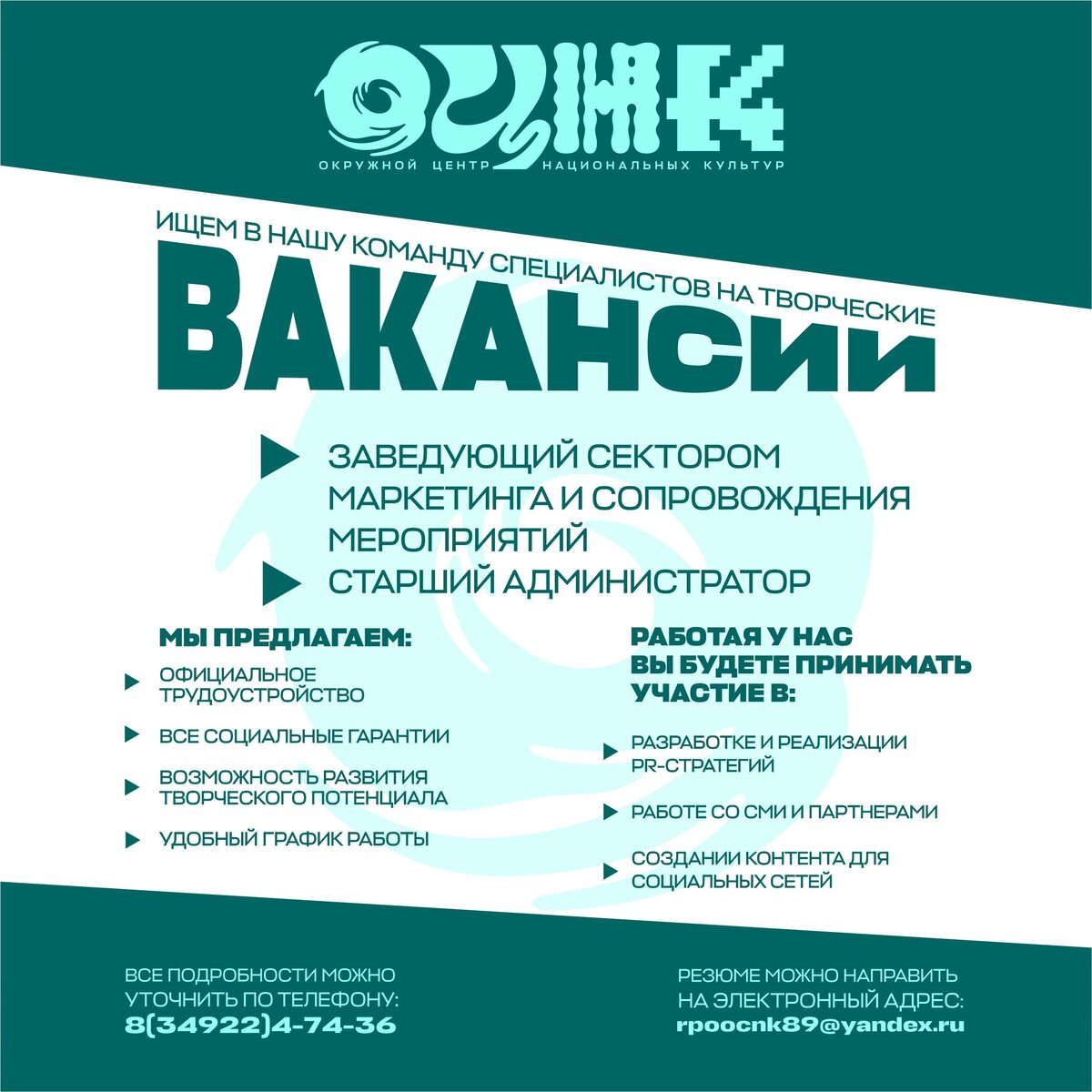 ОЦНК
ОКРУЖНОЙ ЦЕНТР НАЦИОНАЛЬНЫХ КУЛЬТУР

ИЩЕМ В НАШУ КОМАНДУ СПЕЦИАЛИСТОВ НА ТВОРЧЕСКИЕ
ВАКАНСИИ

ЗАВЕДУЮЩИЙ СЕКТОРОМ МАРКЕТИНГА И СОПРОВОЖДЕНИЯ МЕРОПРИЯТИЙ
СТАРШИЙ АДМИНИСТРАТОР

МЫ ПРЕДЛАГАЕМ:
ОФИЦИАЛЬНОЕ ТРУДОУСТРОЙСТВО
ВСЕ СОЦИАЛЬНЫЕ ГАРАНТИИ
ВОЗМОЖНОСТЬ РАЗВИТИЯ ТВОРЧЕСКОГО ПОТЕНЦИАЛА
УДОБНЫЙ ГРАФИК РАБОТЫ

РАБОТАЯ У НАС ВЫ БУДЕТЕ ПРИНИМАТЬ УЧАСТИЕ В:
РАЗРАБОТКЕ И РЕАЛИЗАЦИИ PR-СТРАТЕГИЙ
РАБОТЕ СО СМИ И ПАРТНЕРАМИ
СОЗДАНИИ КОНТЕНТА ДЛЯ СОЦИАЛЬНЫХ СЕТЕЙ

ВСЕ ПОДРОБНОСТИ МОЖНО УТОЧНИТЬ ПО ТЕЛЕФОНУ:
8(34922)4-74-36

РЕЗЮМЕ МОЖНО НАПРАВИТЬ НА ЭЛЕКТРОННЫЙ АДРЕС:
rpoocnk89@yandex.ru